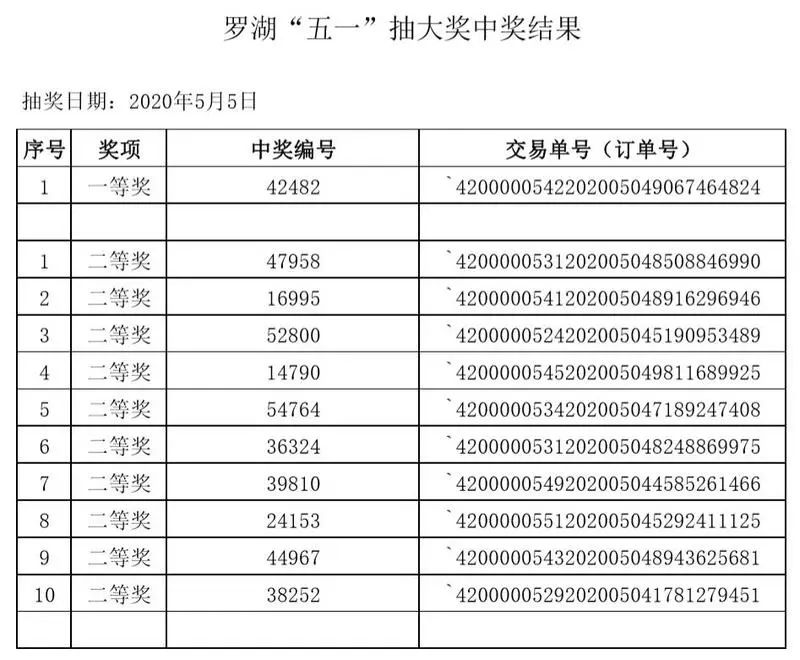 罗湖“五一”抽大奖中奖结果

抽奖日期：2020年5月5日

| 序号 | 奖项 | 中奖编号 | 交易单号（订单号） |
|---|---|---|---|
| 1 | 一等奖 | 42482 | `4200000542202005049067464824 |
| | | | |
| 1 | 二等奖 | 47958 | `4200000531202005048508846990 |
| 2 | 二等奖 | 16995 | `4200000541202005048916296946 |
| 3 | 二等奖 | 52800 | `4200000524202005045190953489 |
| 4 | 二等奖 | 14790 | `4200000545202005049811689925 |
| 5 | 二等奖 | 54764 | `4200000534202005047189247408 |
| 6 | 二等奖 | 36324 | `4200000531202005048248869975 |
| 7 | 二等奖 | 39810 | `4200000549202005044585261466 |
| 8 | 二等奖 | 24153 | `4200000551202005045292411125 |
| 9 | 二等奖 | 44967 | `4200000543202005048943625681 |
| 10 | 二等奖 | 38252 | `4200000529202005041781279451 |
| | | | |